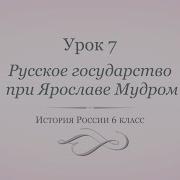 Урок 7
Русское государство при Ярославе Мудром

История России 6 класс